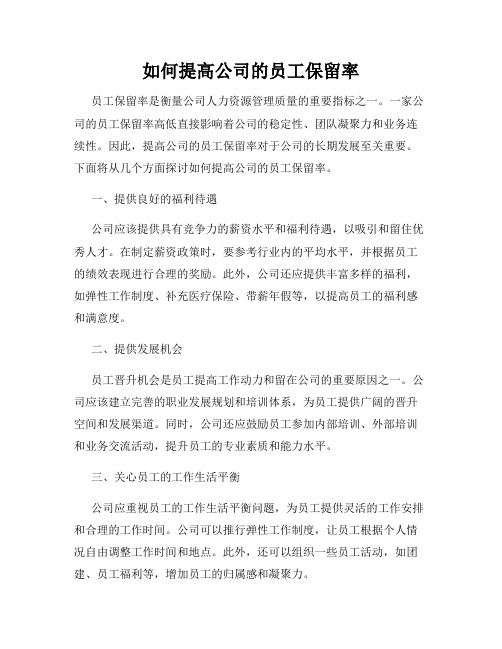 如何提高公司的员工保留率

员工保留率是衡量公司人力资源管理质量的重要指标之一。一家公司的员工保留率高低直接影响着公司的稳定性、团队凝聚力和业务连续性。因此，提高公司的员工保留率对于公司的长期发展至关重要。下面将从几个方面探讨如何提高公司的员工保留率。

一、提供良好的福利待遇

公司应该提供具有竞争力的薪资水平和福利待遇，以吸引和留住优秀人才。在制定薪资政策时，要参考行业内的平均水平，并根据员工的绩效表现进行合理的奖励。此外，公司还应提供丰富多样的福利，如弹性工作制度、补充医疗保险、带薪年假等，以提高员工的福利感和满意度。

二、提供发展机会

员工晋升机会是员工提高工作动力和留在公司的重要原因之一。公司应该建立完善的职业发展规划和培训体系，为员工提供广阔的晋升空间和发展渠道。同时，公司还应鼓励员工参加内部培训、外部培训和业务交流活动，提升员工的专业素质和能力水平。

三、关心员工的工作生活平衡

公司应重视员工的工作生活平衡问题，为员工提供灵活的工作安排和合理的工作时间。公司可以推行弹性工作制度，让员工根据个人情况自由调整工作时间和地点。此外，还可以组织一些员工活动，如团建、员工福利等，增加员工的归属感和凝聚力。